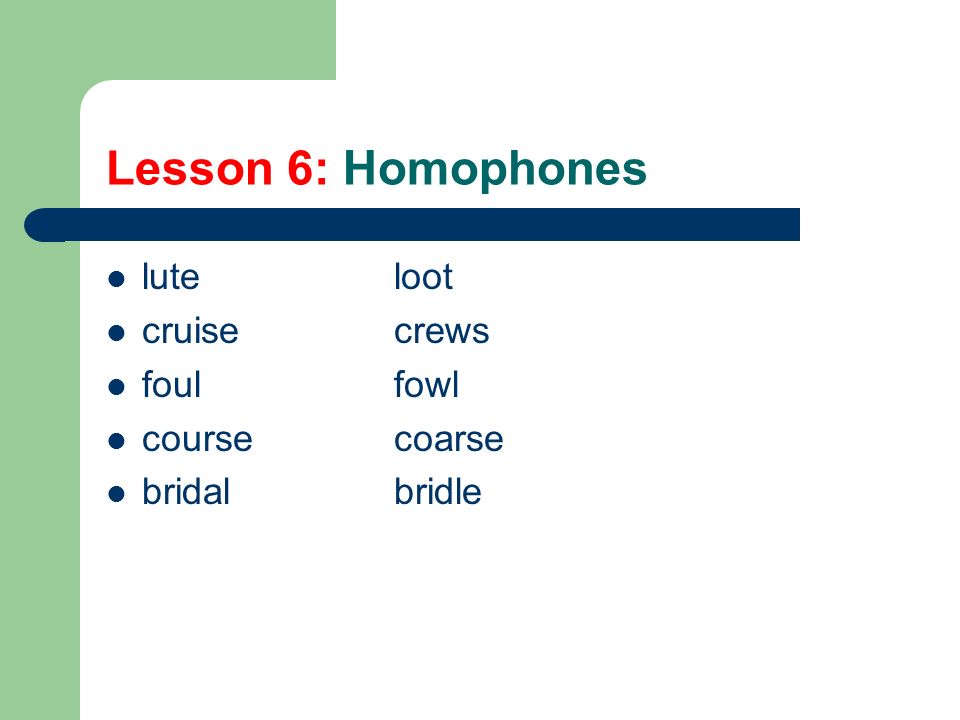 Lesson 6: Homophones

- lute loot
- cruise crews
- foul fowl
- course coarse
- bridal bridle